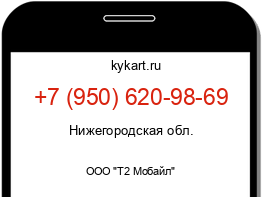 kykart.ru

+7 (950) 620-98-69

Нижегородская обл.

ООО "Т2 Мобайл"